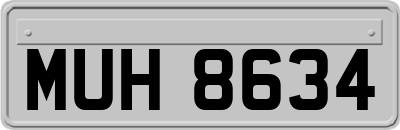 MUH 8634